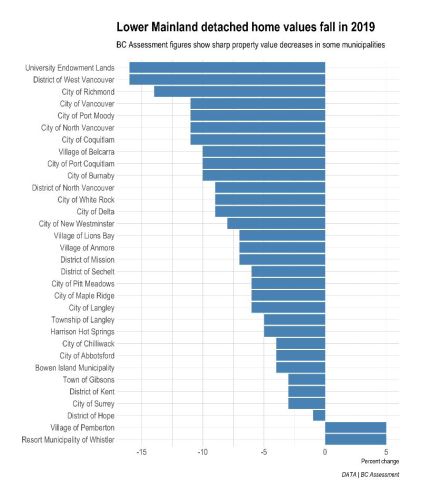 Lower Mainland detached home values fall in 2019

BC Assessment figures show sharp property value decreases in some municipalities

University Endowment Lands
District of West Vancouver
City of Richmond
City of Vancouver
City of Port Moody
City of North Vancouver
City of Coquitlam
Village of Belcarra
City of Port Coquitlam
City of Burnaby
District of North Vancouver
City of White Rock
City of Delta
City of New Westminster
Village of Lions Bay
Village of Anmore
District of Mission
District of Sechelt
City of Pitt Meadows
City of Maple Ridge
City of Langley
Township of Langley
Harrison Hot Springs
City of Chilliwack
City of Abbotsford
Bowen Island Municipality
Town of Gibsons
District of Kent
City of Surrey
District of Hope
Village of Pemberton
Resort Municipality of Whistler

-15
-10
-5
0
5

Percent change

DATA | BC Assessment